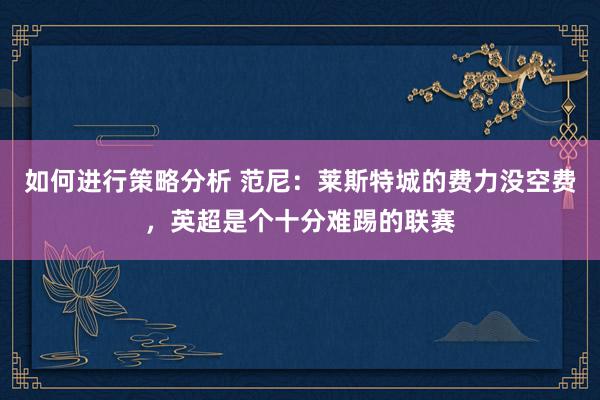 如何进行策略分析 范尼：莱斯特城的费力没空费，英超是个十分难踢的联赛